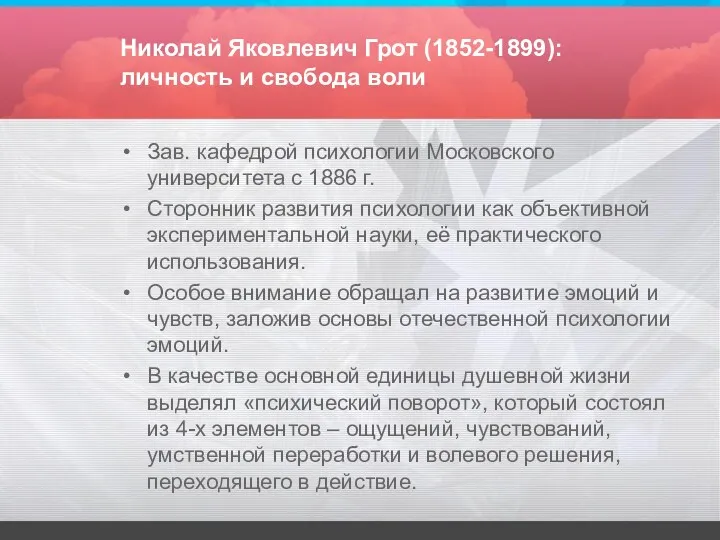 Николай Яковлевич Грот (1852-1899): личность и свобода воли

• Зав. кафедрой психологии Московского университета с 1886 г.
• Сторонник развития психологии как объективной экспериментальной науки, её практического использования.
• Особое внимание обращал на развитие эмоций и чувств, заложив основы отечественной психологии эмоций.
• В качестве основной единицы душевной жизни выделял «психический поворот», который состоял из 4-х элементов – ощущений, чувствований, умственной переработки и волевого решения, переходящего в действие.